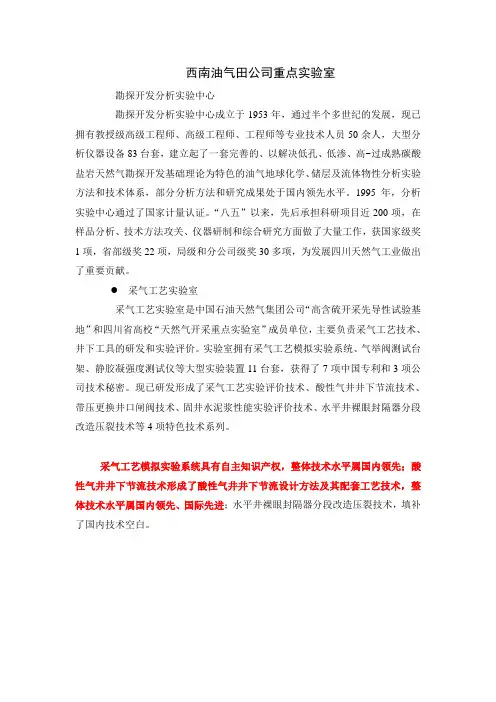 西南油气田公司重点实验室

勘探开发分析实验中心

勘探开发分析实验中心成立于 1953 年，通过半个多世纪的发展，现已拥有教授级高级工程师、高级工程师、工程师等专业技术人员 50 余人，大型分析仪器设备 83 台套，建立起了一套完善的、以解决低孔、低渗、高-过成熟碳酸盐岩天然气勘探开发基础理论为特色的油气地球化学、储层及流体物性分析实验方法和技术体系，部分分析方法和研究成果处于国内领先水平。1995 年，分析实验中心通过了国家计量认证。“八五”以来，先后承担科研项目近 200 项，在样品分析、技术方法攻关、仪器研制和综合研究方面做了大量工作，获国家级奖 1 项，省部级奖 22 项，局级和分公司级奖 30 多项，为发展四川天然气工业做出了重要贡献。

● 采气工艺实验室

采气工艺实验室是中国石油天然气集团公司“高含硫开采先导性试验基地”和四川省高校“天然气开采重点实验室”成员单位，主要负责采气工艺技术、井下工具的研发和实验评价。实验室拥有采气工艺模拟实验系统、气举阀测试台架、静胶凝强度测试仪等大型实验装置 11 台套，获得了 7 项中国专利和 3 项公司技术秘密。现已研发形成了采气工艺实验评价技术、酸性气井井下节流技术、带压更换井口闸阀技术、固井水泥浆性能实验评价技术、水平井裸眼封隔器分段改造压裂技术等 4 项特色技术系列。

采气工艺模拟实验系统具有自主知识产权，整体技术水平属国内领先；酸性气井井下节流技术形成了酸性气井井下节流设计方法及其配套工艺技术，整体技术水平属国内领先、国际先进；水平井裸眼封隔器分段改造压裂技术，填补了国内技术空白。